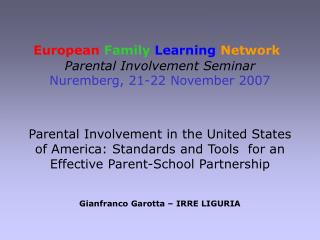 European Family Learning Network
Parental Involvement Seminar
Nuremberg, 21-22 November 2007

Parental Involvement in the United States of America: Standards and Tools for an Effective Parent-School Partnership

Gianfranco Garotta – IRRE LIGURIA